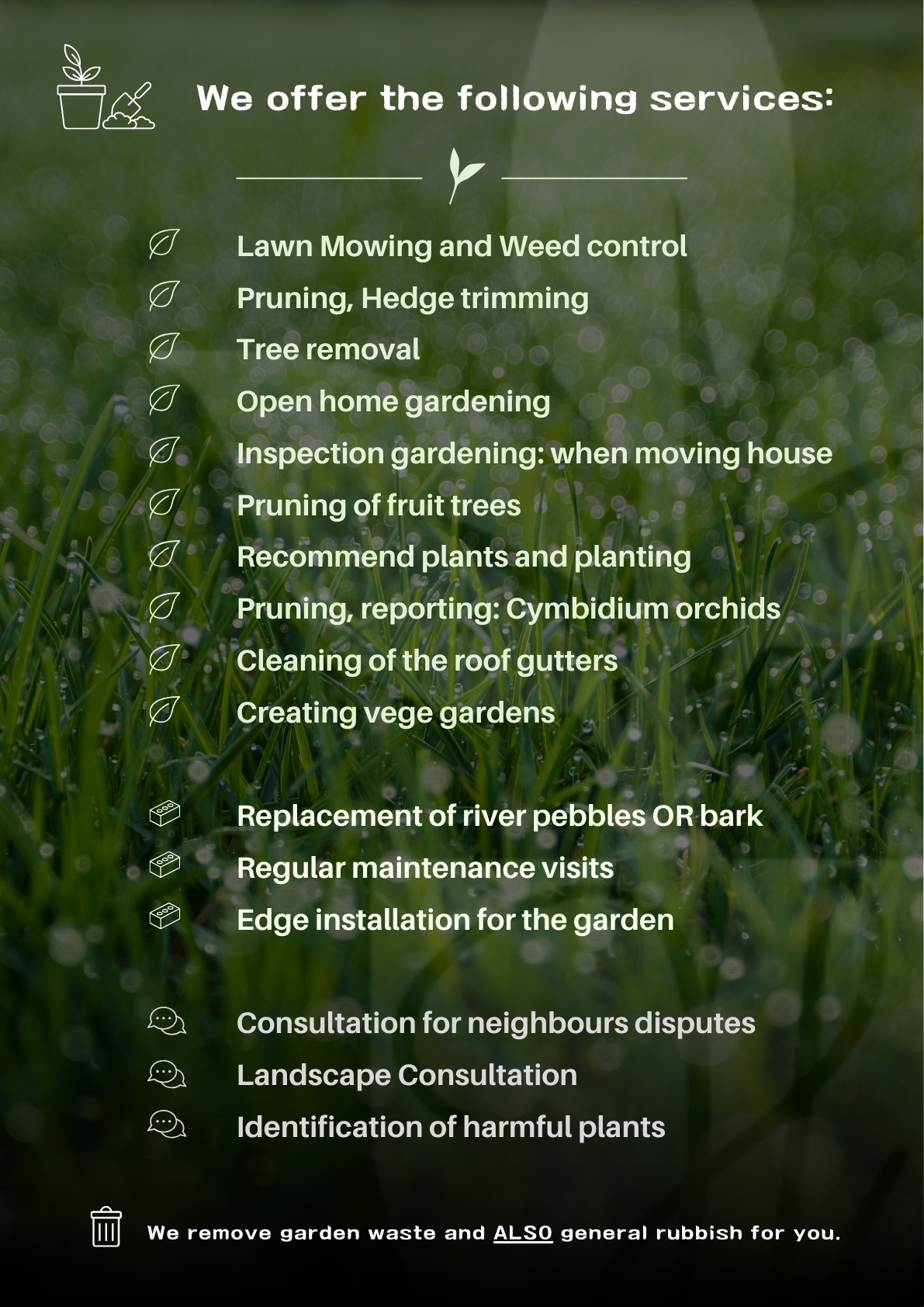 We offer the following services:

Lawn Mowing and Weed control
Pruning, Hedge trimming
Tree removal
Open home gardening
Inspection gardening: when moving house
Pruning of fruit trees
Recommend plants and planting
Pruning, reporting: Cymbidium orchids
Cleaning of the roof gutters
Creating vege gardens

Replacement of river pebbles OR bark
Regular maintenance visits
Edge installation for the garden

Consultation for neighbours disputes
Landscape Consultation
Identification of harmful plants

We remove garden waste and ALSO general rubbish for you.